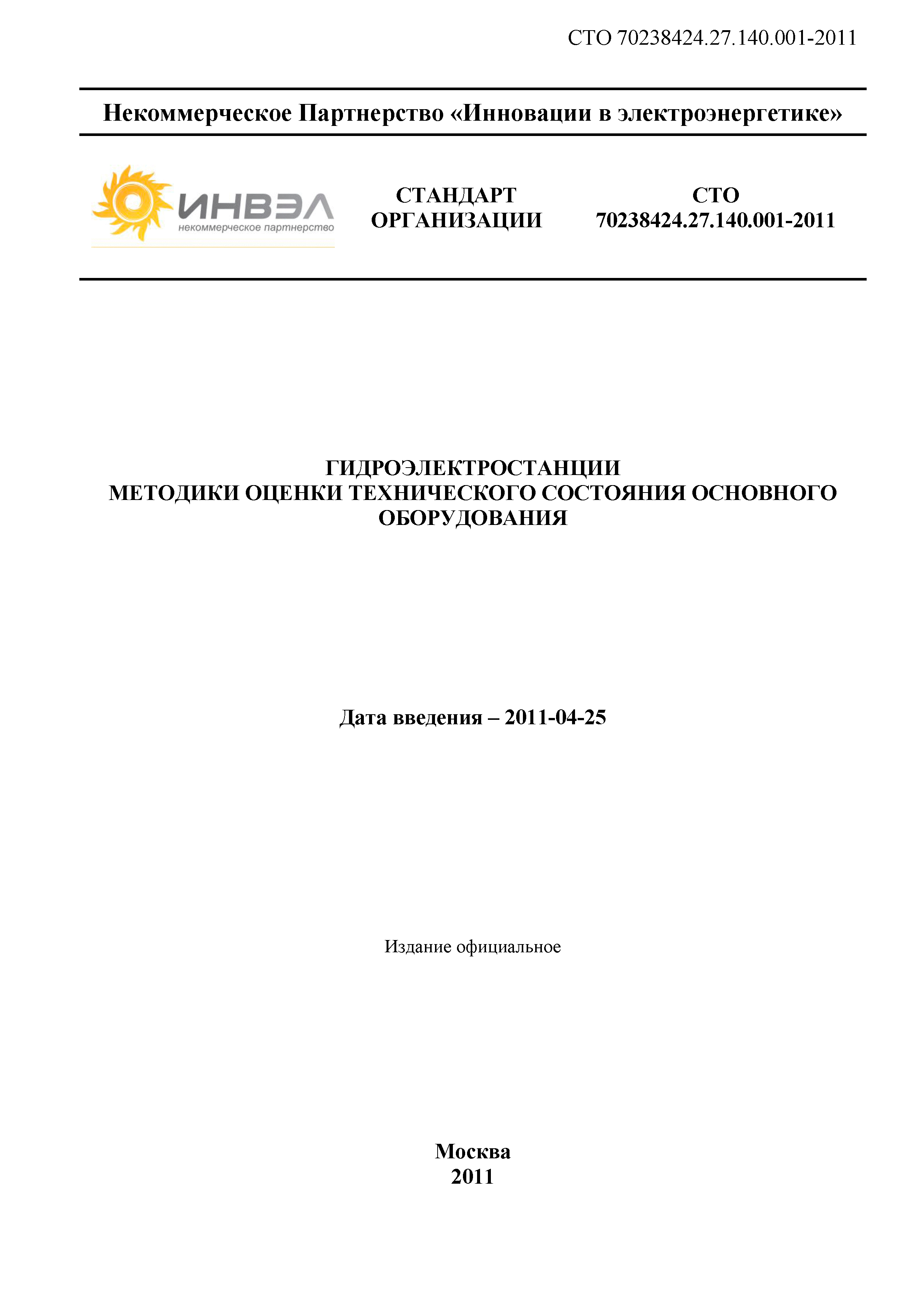 СТО 70238424.27.140.001-2011

Некоммерческое Партнерство «Инновации в электроэнергетике»

ИНВЭЛ
некоммерческое партнерство

СТАНДАРТ ОРГАНИЗАЦИИ

СТО 70238424.27.140.001-2011

ГИДРОЭЛЕКТРОСТАНЦИИ
МЕТОДИКИ ОЦЕНКИ ТЕХНИЧЕСКОГО СОСТОЯНИЯ ОСНОВНОГО ОБОРУДОВАНИЯ

Дата введения – 2011-04-25

Издание официальное

Москва
2011